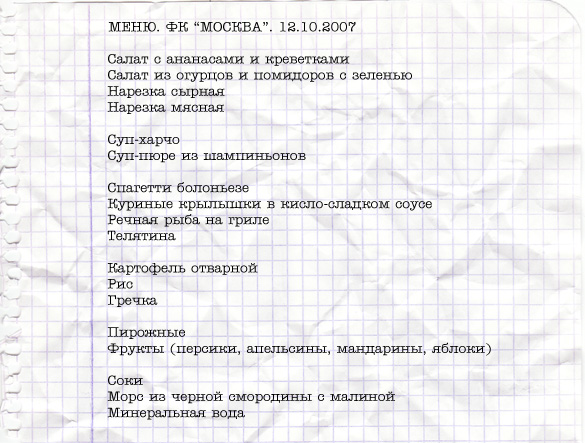 МЕНЮ. ФК “МОСКВА”. 12.10.2007

Салат с ананасами и креветками
Салат из огурцов и помидоров с зеленью
Нарезка сырная
Нарезка мясная

Суп-харчо
Суп-пюре из шампиньонов

Спагетти болоньезе
Куриные крылышки в кисло-сладком соусе
Речная рыба на гриле
Телятина

Картофель отварной
Рис
Гречка

Пирожные
Фрукты (персики, апельсины, мандарины, яблоки)

Соки
Морс из черной смородины с малиной
Минеральная вода